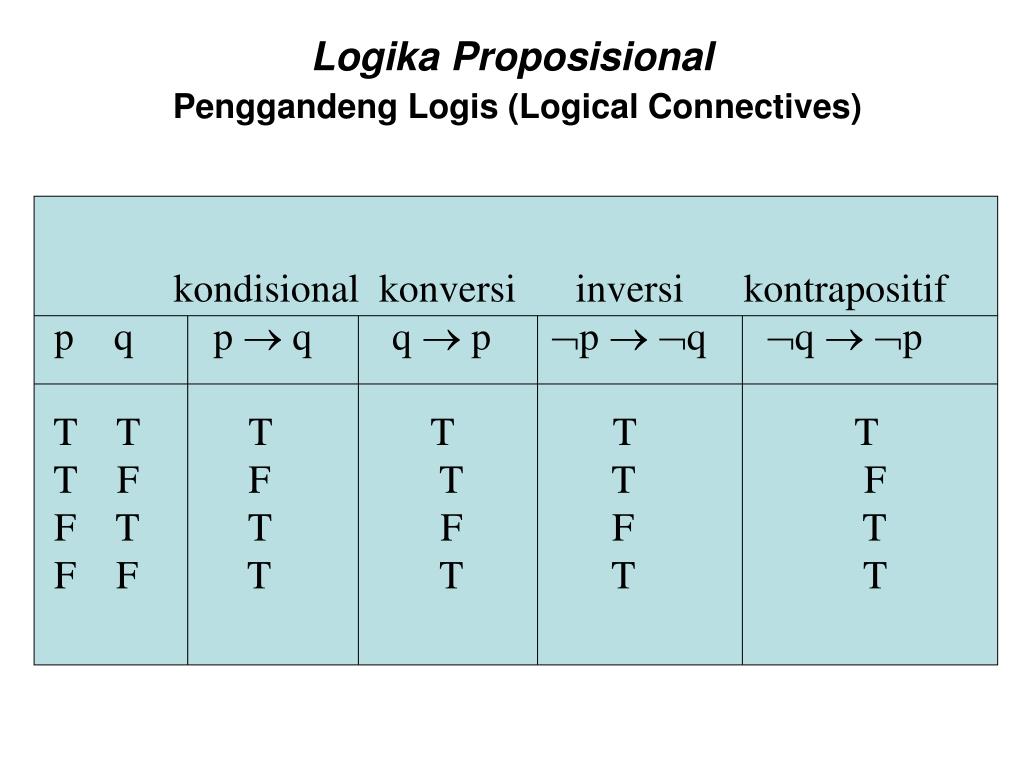 Logika Proposisional

Penggandeng Logis (Logical Connectives)

| | kondisional | konversi | inversi | kontrapositif |
|---|---|---|---|---|
| p q | $p \rightarrow q$ | $q \rightarrow p$ | $\neg p \rightarrow \neg q$ | $\neg q \rightarrow \neg p$ |
| T T | T | T | T | T |
| T F | F | T | T | F |
| F T | T | F | F | T |
| F F | T | T | T | T |